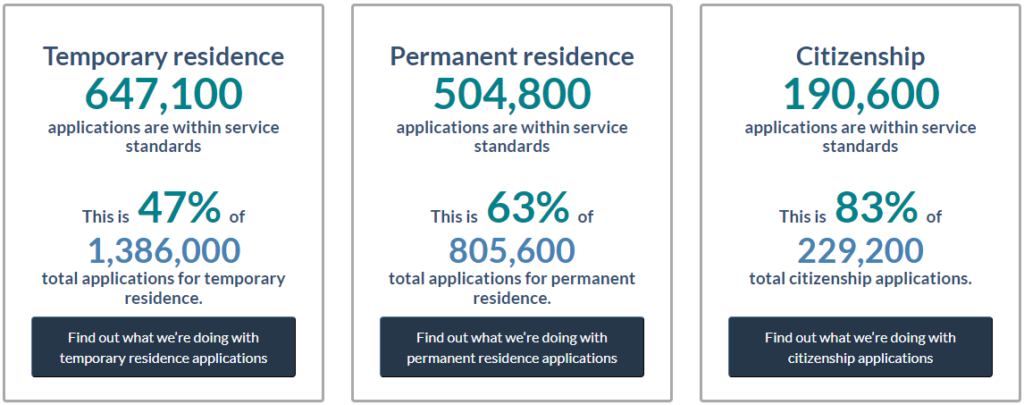 Temporary residence
647,100
applications are within service standards

This is 47% of
1,386,000
total applications for temporary residence.

Find out what we're doing with temporary residence applications

Permanent residence
504,800
applications are within service standards

This is 63% of
805,600
total applications for permanent residence.

Find out what we're doing with permanent residence applications

Citizenship
190,600
applications are within service standards

This is 83% of
229,200
total citizenship applications.

Find out what we're doing with citizenship applications